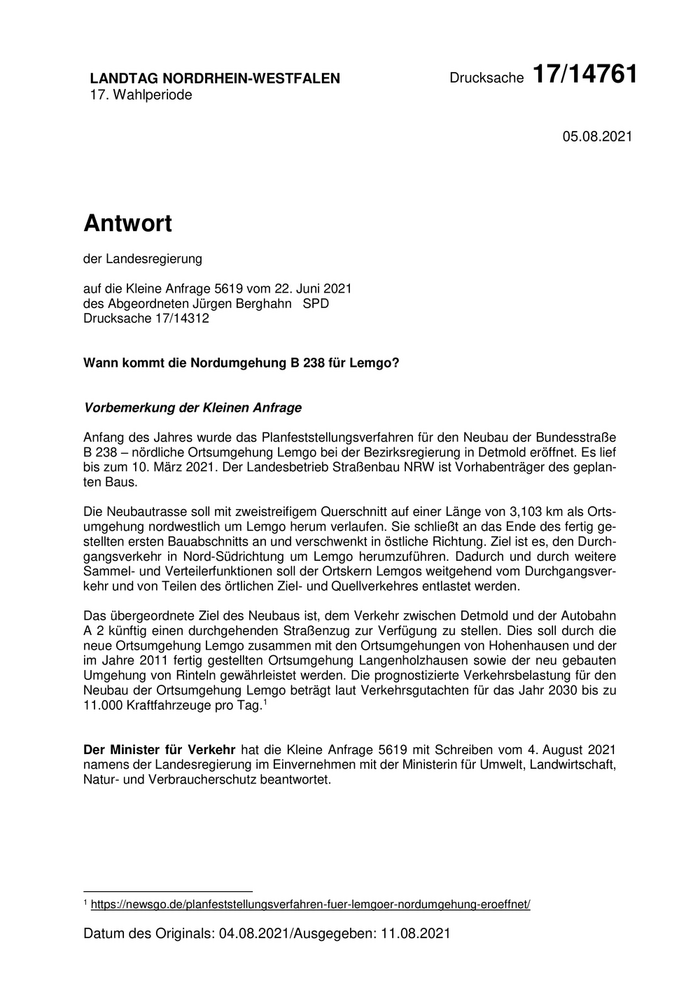 LANDTAG NORDRHEIN-WESTFALEN
17. Wahlperiode

Drucksache 17/14761

05.08.2021

Antwort

der Landesregierung

auf die Kleine Anfrage 5619 vom 22. Juni 2021
des Abgeordneten Jürgen Berghahn SPD
Drucksache 17/14312

Wann kommt die Nordumgehung B 238 für Lemgo?

Vorbemerkung der Kleinen Anfrage

Anfang des Jahres wurde das Planfeststellungsverfahren für den Neubau der Bundesstraße B 238 – nördliche Ortsumgehung Lemgo bei der Bezirksregierung in Detmold eröffnet. Es lief bis zum 10. März 2021. Der Landesbetrieb Straßenbau NRW ist Vorhabenträger des geplanten Baus.

Die Neubautrasse soll mit zweistreifigem Querschnitt auf einer Länge von 3,103 km als Ortsumgehung nordwestlich um Lemgo herum verlaufen. Sie schließt an das Ende des fertig gestellten ersten Bauabschnitts an und verschwenkt in östliche Richtung. Ziel ist es, den Durchgangsverkehr in Nord-Südrichtung um Lemgo herumzuführen. Dadurch und durch weitere Sammel- und Verteilerfunktionen soll der Ortskern Lemgos weitgehend vom Durchgangsverkehr und von Teilen des örtlichen Ziel- und Quellverkehres entlastet werden.

Das übergeordnete Ziel des Neubaus ist, dem Verkehr zwischen Detmold und der Autobahn A 2 künftig einen durchgehenden Straßenzug zur Verfügung zu stellen. Dies soll durch die neue Ortsumgehung Lemgo zusammen mit den Ortsumgehungen von Hohenhausen und der im Jahre 2011 fertig gestellten Ortsumgehung Langenholzhausen sowie der neu gebauten Umgehung von Rinteln gewährleistet werden. Die prognostizierte Verkehrsbelastung für den Neubau der Ortsumgehung Lemgo beträgt laut Verkehrsgutachten für das Jahr 2030 bis zu 11.000 Kraftfahrzeuge pro Tag.$^1$

Der Minister für Verkehr hat die Kleine Anfrage 5619 mit Schreiben vom 4. August 2021 namens der Landesregierung im Einvernehmen mit der Ministerin für Umwelt, Landwirtschaft, Natur- und Verbraucherschutz beantwortet.

$^1$ https://newsgo.de/planfeststellungsverfahren-fuer-lemgoer-nordumgehung-eroeffnet/

Datum des Originals: 04.08.2021/Ausgegeben: 11.08.2021